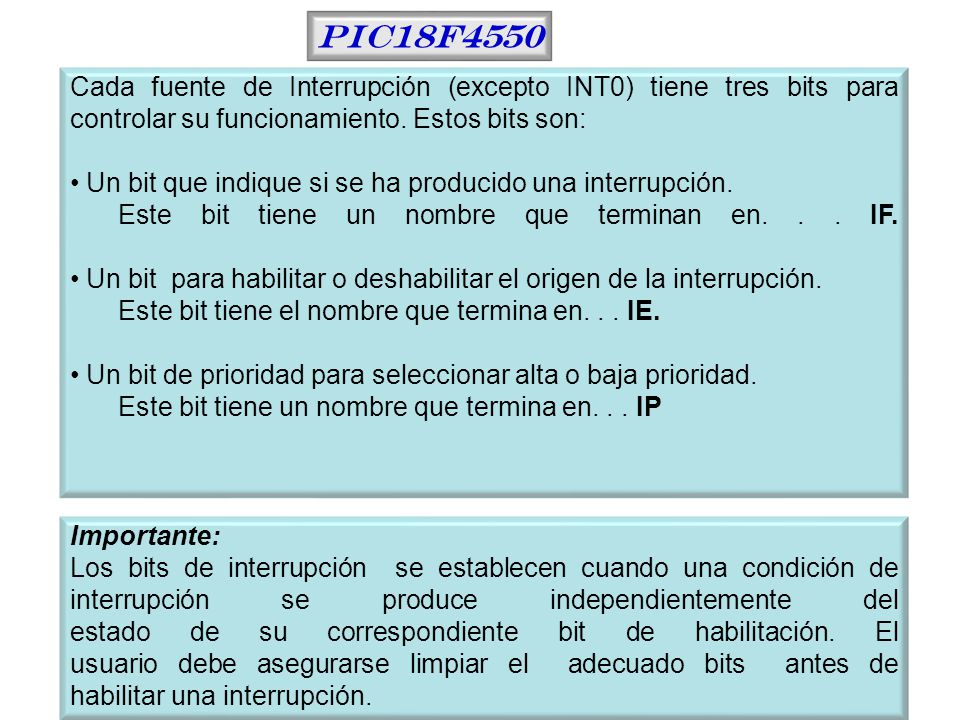 PIC18F4550

Cada fuente de Interrupción (excepto INT0) tiene tres bits para controlar su funcionamiento. Estos bits son:

• Un bit que indique si se ha producido una interrupción.
Este bit tiene un nombre que terminan en. . . IF.

• Un bit para habilitar o deshabilitar el origen de la interrupción.
Este bit tiene el nombre que termina en. . . IE.

• Un bit de prioridad para seleccionar alta o baja prioridad.
Este bit tiene un nombre que termina en. . . IP

Importante:
Los bits de interrupción se establecen cuando una condición de interrupción se produce independientemente del estado de su correspondiente bit de habilitación. El usuario debe asegurarse limpiar el adecuado bits antes de habilitar una interrupción.